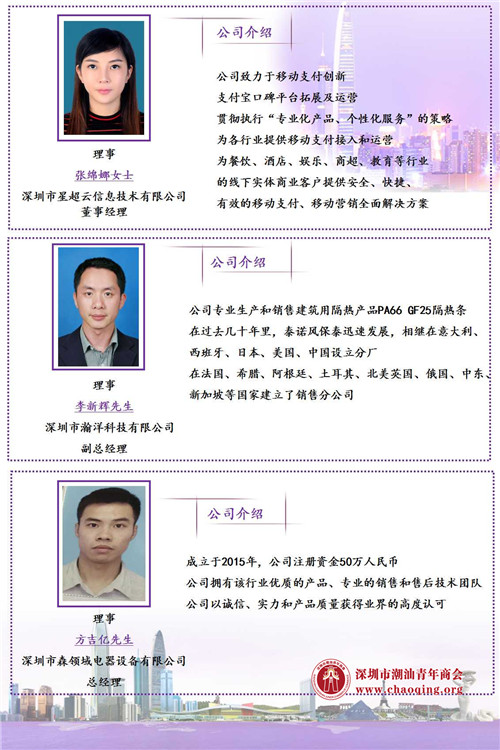 理事
张绵娜女士
深圳市星超云信息技术有限公司
董事经理

公司介绍

公司致力于移动支付创新
支付宝口碑平台拓展及运营
贯彻执行“专业化产品、个性化服务”的策略
为各行业提供移动支付接入和运营
为餐饮、酒店、娱乐、商超、教育等行业
的线下实体商业客户提供安全、快捷、
有效的移动支付、移动营销全面解决方案

理事
李新辉先生
深圳市瀚洋科技有限公司
副总经理

公司介绍

公司专业生产和销售建筑用隔热产品PA66 GF25隔热条
在过去几十年里，泰诺风保泰迅速发展，相继在意大利、
西班牙、日本、美国、中国设立分厂
在法国、希腊、阿根廷、土耳其、北美英国、俄国、中东、
新加坡等国家建立了销售分公司

理事
方吉亿先生
深圳市森领域电器设备有限公司
总经理

公司介绍

成立于2015年，公司注册资金50万人民币
公司拥有该行业优质的产品、专业的销售和售后技术团队
公司以诚信、实力和产品质量获得业界的高度认可

深圳市潮汕青年商会
www.chaoqing.org